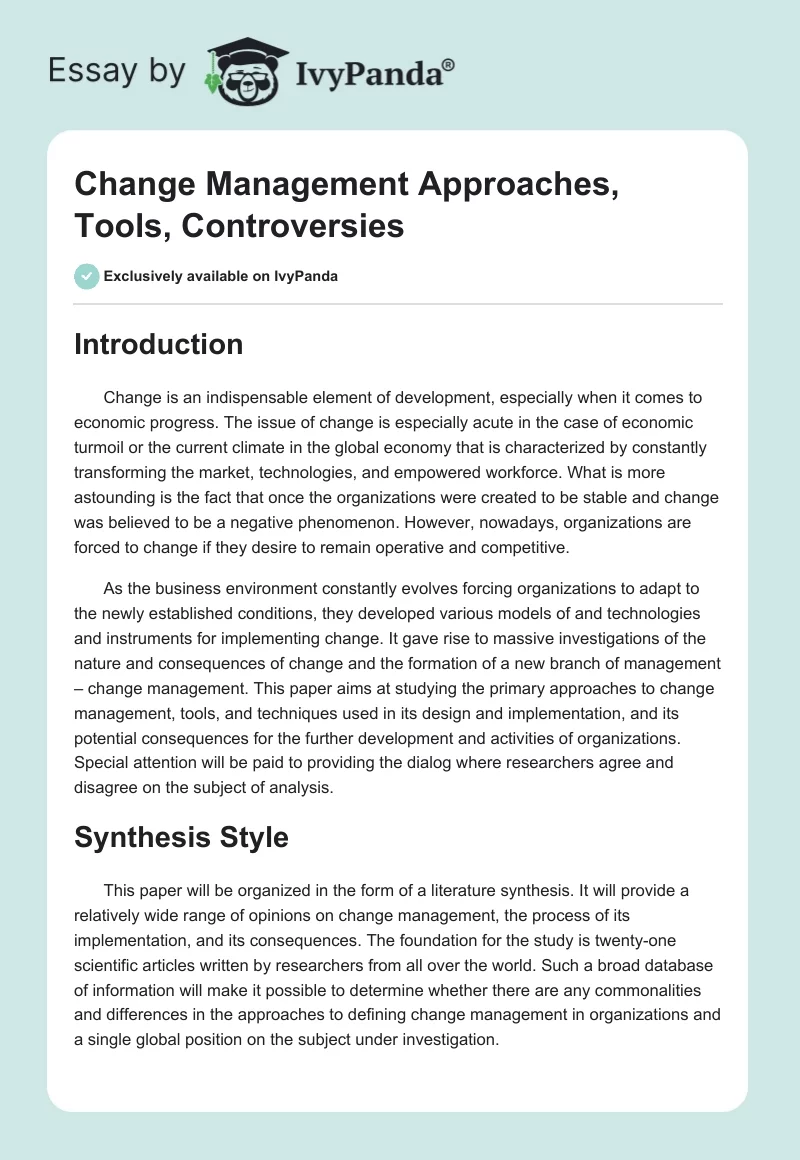 Essay by IvyPanda®

Change Management Approaches, Tools, Controversies

Exclusively available on IvyPanda

Introduction

Change is an indispensable element of development, especially when it comes to economic progress. The issue of change is especially acute in the case of economic turmoil or the current climate in the global economy that is characterized by constantly transforming the market, technologies, and empowered workforce. What is more astounding is the fact that once the organizations were created to be stable and change was believed to be a negative phenomenon. However, nowadays, organizations are forced to change if they desire to remain operative and competitive.

As the business environment constantly evolves forcing organizations to adapt to the newly established conditions, they developed various models of and technologies and instruments for implementing change. It gave rise to massive investigations of the nature and consequences of change and the formation of a new branch of management – change management. This paper aims at studying the primary approaches to change management, tools, and techniques used in its design and implementation, and its potential consequences for the further development and activities of organizations. Special attention will be paid to providing the dialog where researchers agree and disagree on the subject of analysis.

Synthesis Style

This paper will be organized in the form of a literature synthesis. It will provide a relatively wide range of opinions on change management, the process of its implementation, and its consequences. The foundation for the study is twenty-one scientific articles written by researchers from all over the world. Such a broad database of information will make it possible to determine whether there are any commonalities and differences in the approaches to defining change management in organizations and a single global position on the subject under investigation.